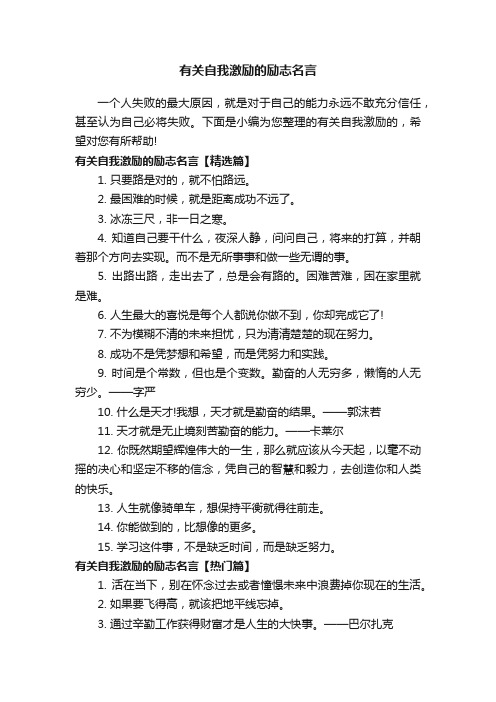 有关自我激励的励志名言

一个人失败的最大原因，就是对于自己的能力永远不敢充分信任，甚至认为自己必将失败。下面是小编为您整理的有关自我激励的，希望对您有所帮助!

有关自我激励的励志名言【精选篇】

1. 只要路是对的，就不怕路远。

2. 最困难的时候，就是距离成功不远了。

3. 冰冻三尺，非一日之寒。

4. 知道自己要干什么，夜深人静，问问自己，将来的打算，并朝着那个方向去实现。而不是无所事事和做一些无谓的事。

5. 出路出路，走出去了，总是会有路的。困难苦难，困在家里就是难。

6. 人生最大的喜悦是每个人都说你做不到，你却完成它了!

7. 不为模糊不清的未来担忧，只为清清楚楚的现在努力。

8. 成功不是凭梦想和希望，而是凭努力和实践。

9. 时间是个常数，但也是个变数。勤奋的人无穷多，懒惰的人无穷少。——字严

10. 什么是天才!我想，天才就是勤奋的结果。——郭沫若

11. 天才就是无止境刻苦勤奋的能力。——卡莱尔

12. 你既然期望辉煌伟大的一生，那么就应该从今天起，以毫不动摇的决心和坚定不移的信念，凭自己的智慧和毅力，去创造你和人类的快乐。

13. 人生就像骑单车，想保持平衡就得往前走。

14. 你能做到的，比想像的更多。

15. 学习这件事，不是缺乏时间，而是缺乏努力。

有关自我激励的励志名言【热门篇】

1. 活在当下，别在怀念过去或者憧憬未来中浪费掉你现在的生活。

2. 如果要飞得高，就该把地平线忘掉。

3. 通过辛勤工作获得财富才是人生的大快事。——巴尔扎克